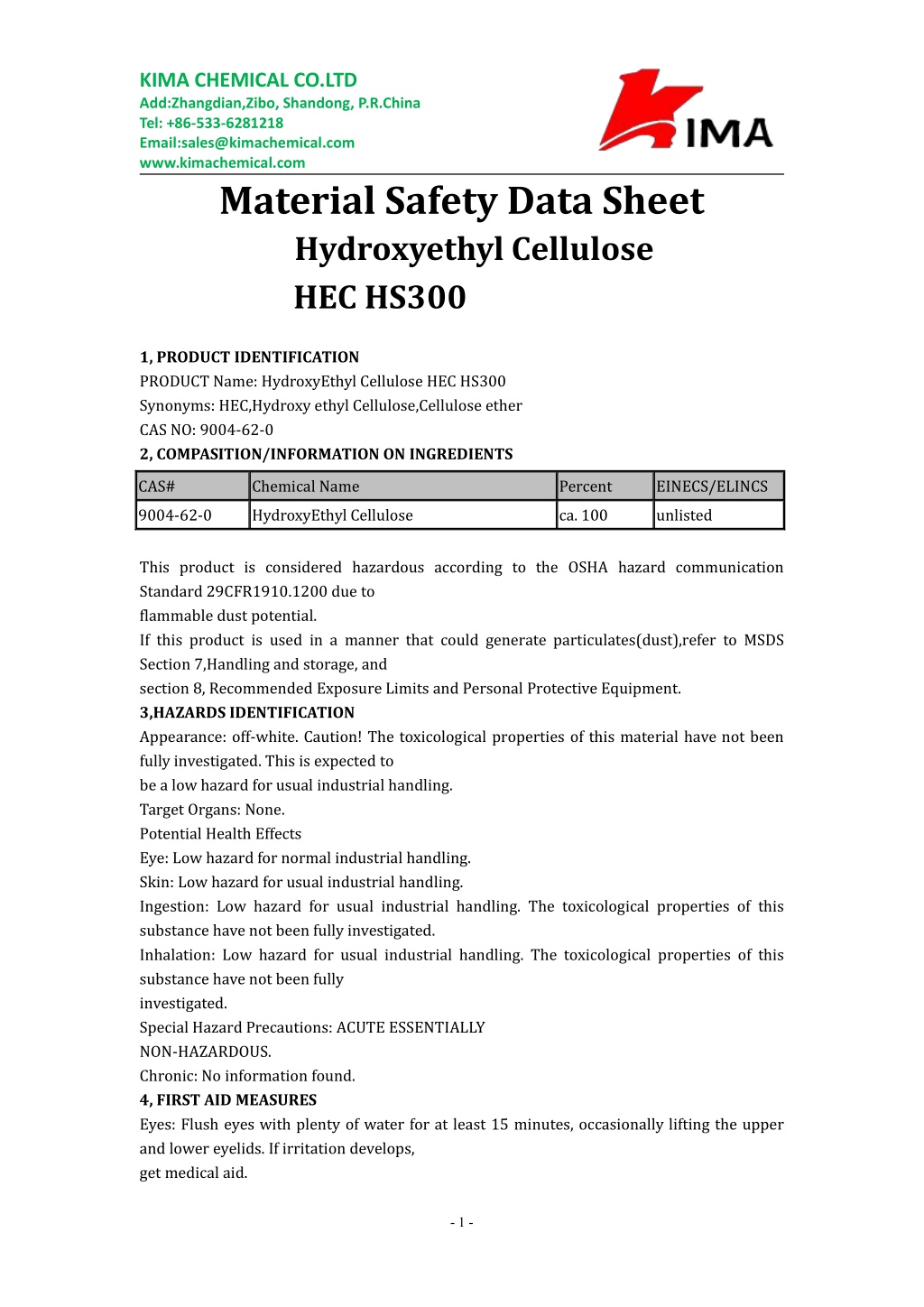 KIMA CHEMICAL CO.LTD
Add:Zhangdian,Zibo, Shandong, P.R.China
Tel: +86-533-6281218
Email:sales@kimachemical.com
www.kimachemical.com

KIMA

Material Safety Data Sheet
Hydroxyethyl Cellulose
HEC HS300

1, PRODUCT IDENTIFICATION
PRODUCT Name: HydroxyEthyl Cellulose HEC HS300
Synonyms: HEC,Hydroxy ethyl Cellulose,Cellulose ether
CAS NO: 9004-62-0
2, COMPASITION/INFORMATION ON INGREDIENTS

| CAS# | Chemical Name | Percent | EINECS/ELINCS |
|---|---|---|---|
| 9004-62-0 | HydroxyEthyl Cellulose | ca. 100 | unlisted |

This product is considered hazardous according to the OSHA hazard communication Standard 29CFR1910.1200 due to
flammable dust potential.
If this product is used in a manner that could generate particulates(dust),refer to MSDS Section 7,Handling and storage, and
section 8, Recommended Exposure Limits and Personal Protective Equipment.
3,HAZARDS IDENTIFICATION
Appearance: off-white. Caution! The toxicological properties of this material have not been fully investigated. This is expected to
be a low hazard for usual industrial handling.
Target Organs: None.
Potential Health Effects
Eye: Low hazard for normal industrial handling.
Skin: Low hazard for usual industrial handling.
Ingestion: Low hazard for usual industrial handling. The toxicological properties of this substance have not been fully investigated.
Inhalation: Low hazard for usual industrial handling. The toxicological properties of this substance have not been fully
investigated.
Special Hazard Precautions: ACUTE ESSENTIALLY
NON-HAZARDOUS.
Chronic: No information found.
4, FIRST AID MEASURES
Eyes: Flush eyes with plenty of water for at least 15 minutes, occasionally lifting the upper and lower eyelids. If irritation develops,
get medical aid.

- 1 -